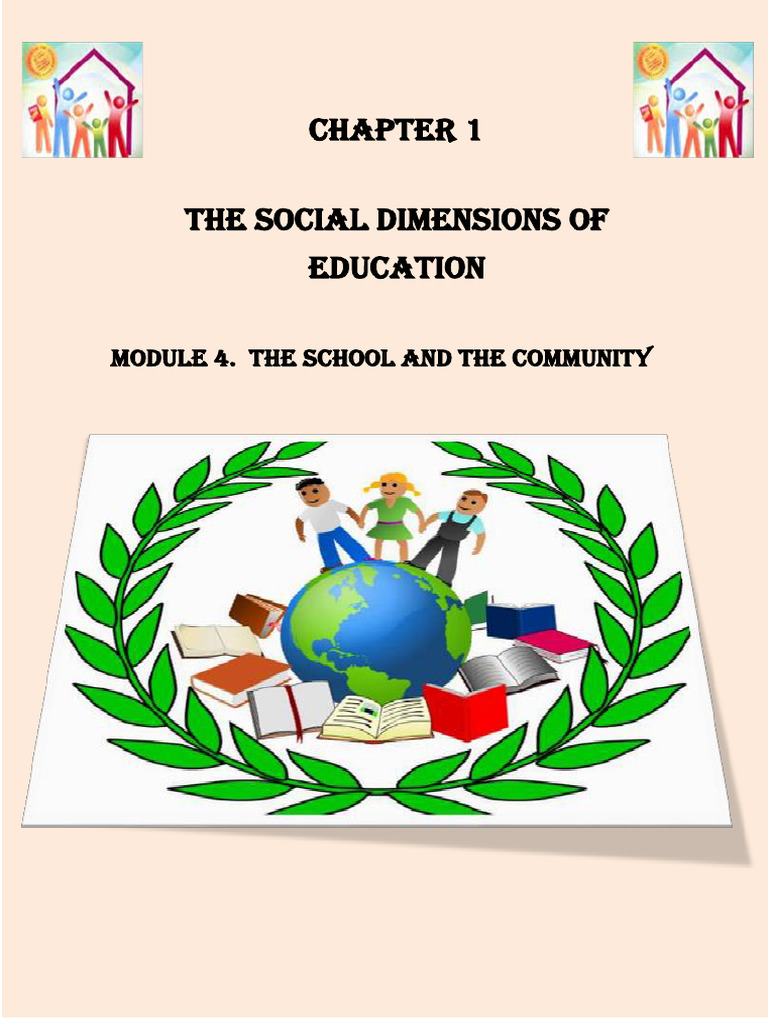 CHAPTER 1

THE SOCIAL DIMENSIONS OF EDUCATION

MODULE 4. THE SCHOOL AND THE COMMUNITY